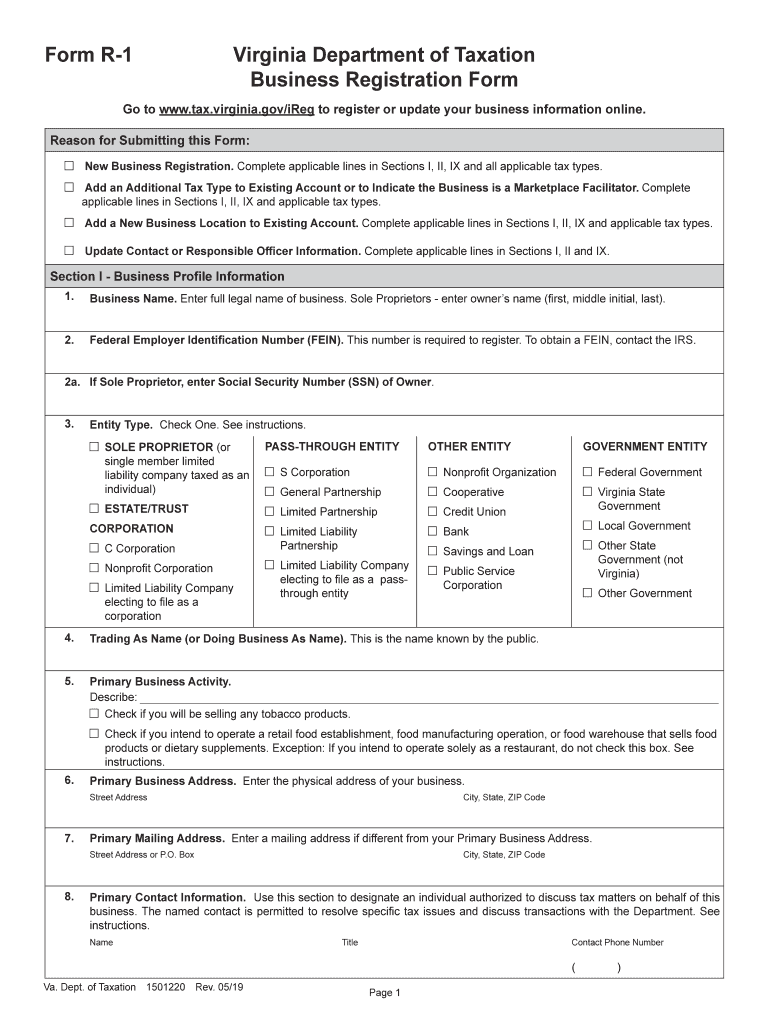 Form R-1

Virginia Department of Taxation
Business Registration Form

Go to www.tax.virginia.gov/iReg to register or update your business information online.

Reason for Submitting this Form:

☐ New Business Registration. Complete applicable lines in Sections I, II, IX and all applicable tax types.

☐ Add an Additional Tax Type to Existing Account or to Indicate the Business is a Marketplace Facilitator. Complete applicable lines in Sections I, II, IX and applicable tax types.

☐ Add a New Business Location to Existing Account. Complete applicable lines in Sections I, II, IX and applicable tax types.

☐ Update Contact or Responsible Officer Information. Complete applicable lines in Sections I, II and IX.

Section I - Business Profile Information

1. Business Name. Enter full legal name of business. Sole Proprietors - enter owner's name (first, middle initial, last).

2. Federal Employer Identification Number (FEIN). This number is required to register. To obtain a FEIN, contact the IRS.

2a. If Sole Proprietor, enter Social Security Number (SSN) of Owner.

3. Entity Type. Check One. See instructions.

☐ SOLE PROPRIETOR (or single member limited liability company taxed as an individual)

☐ ESTATE/TRUST

CORPORATION

☐ C Corporation

☐ Nonprofit Corporation

☐ Limited Liability Company electing to file as a corporation

PASS-THROUGH ENTITY

☐ S Corporation

☐ General Partnership

☐ Limited Partnership

☐ Limited Liability Partnership

☐ Limited Liability Company electing to file as a pass-through entity

OTHER ENTITY

☐ Nonprofit Organization

☐ Cooperative

☐ Credit Union

☐ Bank

☐ Savings and Loan

☐ Public Service Corporation

GOVERNMENT ENTITY

☐ Federal Government

☐ Virginia State Government

☐ Local Government

☐ Other State Government (not Virginia)

☐ Other Government

4. Trading As Name (or Doing Business As Name). This is the name known by the public.

5. Primary Business Activity.
Describe:
☐ Check if you will be selling any tobacco products.
☐ Check if you intend to operate a retail food establishment, food manufacturing operation, or food warehouse that sells food products or dietary supplements. Exception: If you intend to operate solely as a restaurant, do not check this box. See instructions.

6. Primary Business Address. Enter the physical address of your business.
Street Address
City, State, ZIP Code

7. Primary Mailing Address. Enter a mailing address if different from your Primary Business Address.
Street Address or P.O. Box
City, State, ZIP Code

8. Primary Contact Information. Use this section to designate an individual authorized to discuss tax matters on behalf of this business. The named contact is permitted to resolve specific tax issues and discuss transactions with the Department. See instructions.
Name
Title
Contact Phone Number
( )

Va. Dept. of Taxation 1501220 Rev. 05/19

Page 1